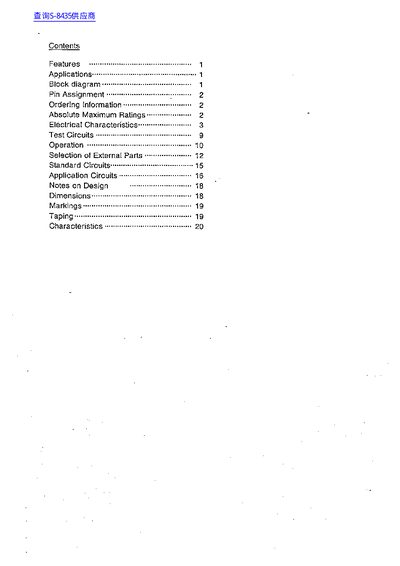 查询S-8435供应商

Contents

Features 1
Applications 1
Block diagram 1
Pin Assignment 2
Ordering Information 2
Absolute Maximum Ratings 2
Electrical Characteristics 3
Test Circuits 9
Operation 10
Selection of External Parts 12
Standard Circuits 15
Application Circuits 16
Notes on Design 18
Dimensions 18
Markings 19
Taping 19
Characteristics 20